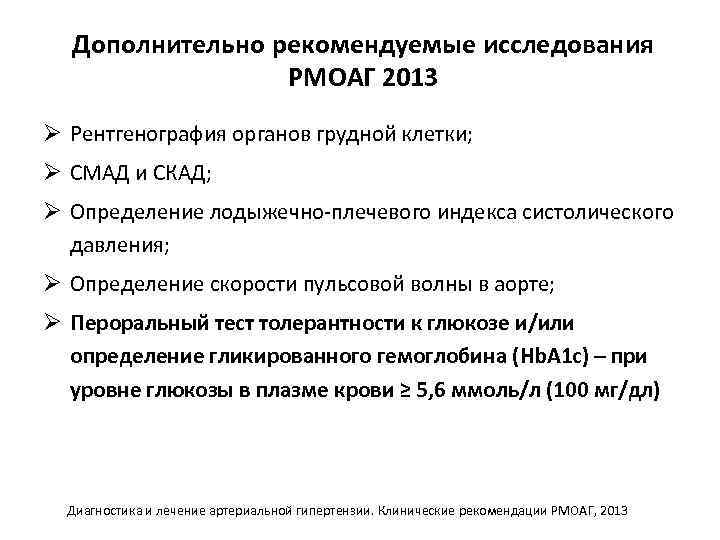 Дополнительно рекомендуемые исследования РМОАГ 2013

➢ Рентгенография органов грудной клетки;

➢ СМАД и СКАД;

➢ Определение лодыжечно-плечевого индекса систолического давления;

➢ Определение скорости пульсовой волны в аорте;

➢ Пероральный тест толерантности к глюкозе и/или определение гликированного гемоглобина (HbA1c) – при уровне глюкозы в плазме крови ≥ 5,6 ммоль/л (100 мг/дл)

Диагностика и лечение артериальной гипертензии. Клинические рекомендации РМОАГ, 2013